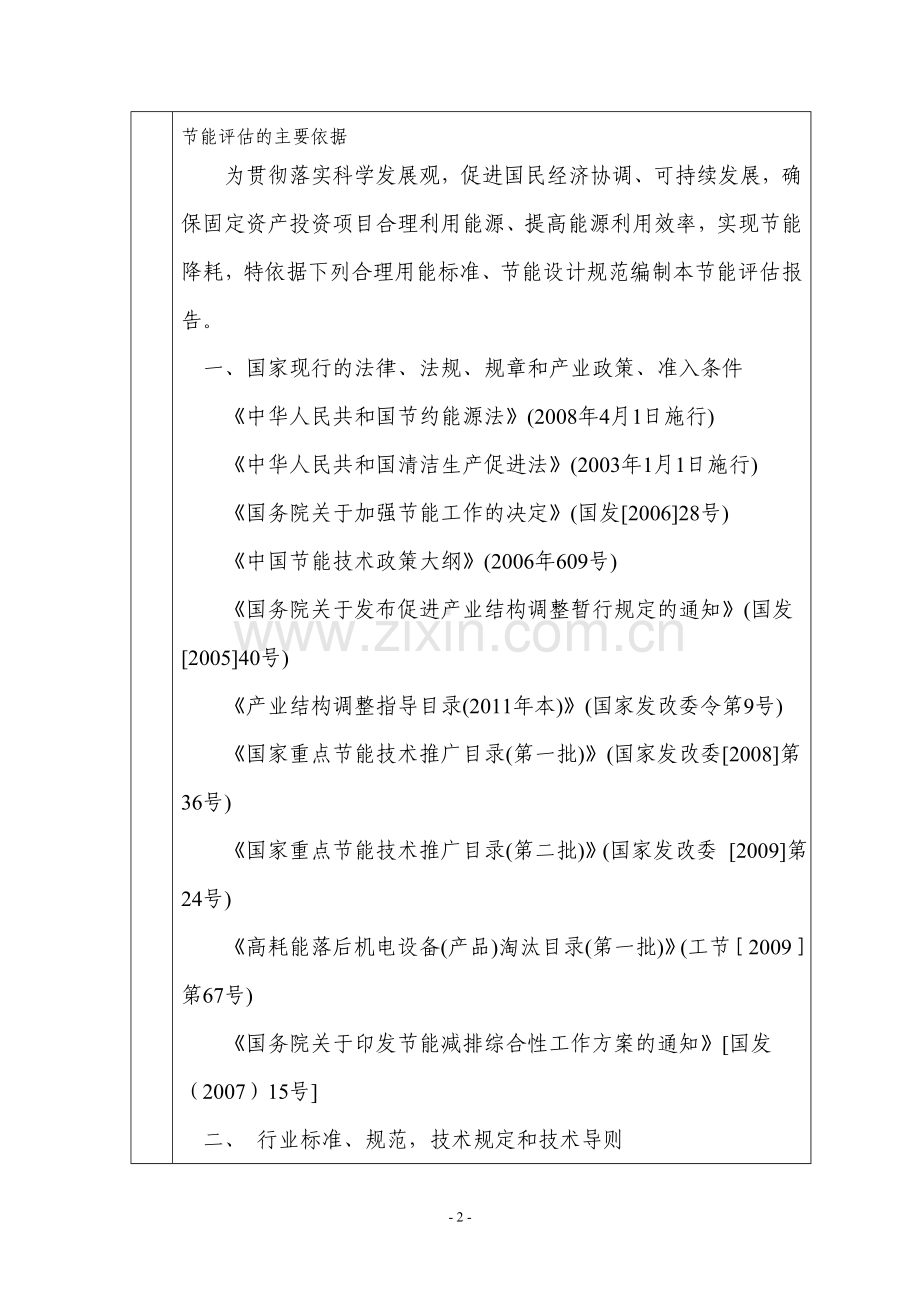 节能评估的主要依据

为贯彻落实科学发展观，促进国民经济协调、可持续发展，确保固定资产投资项目合理利用能源、提高能源利用效率，实现节能降耗，特依据下列合理用能标准、节能设计规范编制本节能评估报告。

一、国家现行的法律、法规、规章和产业政策、准入条件

《中华人民共和国节约能源法》(2008年4月1日施行)

《中华人民共和国清洁生产促进法》(2003年1月1日施行)

《国务院关于加强节能工作的决定》(国发[2006]28号)

《中国节能技术政策大纲》(2006年609号)

《国务院关于发布促进产业结构调整暂行规定的通知》(国发[2005]40号)

《产业结构调整指导目录(2011年本)》(国家发改委令第9号)

《国家重点节能技术推广目录(第一批)》(国家发改委[2008]第36号)

《国家重点节能技术推广目录(第二批)》(国家发改委 [2009]第24号)

《高耗能落后机电设备(产品)淘汰目录(第一批)》(工节[2009]第67号)

《国务院关于印发节能减排综合性工作方案的通知》[国发（2007）15号]

二、 行业标准、规范，技术规定和技术导则

- 2 -

www.zixin.com.cn